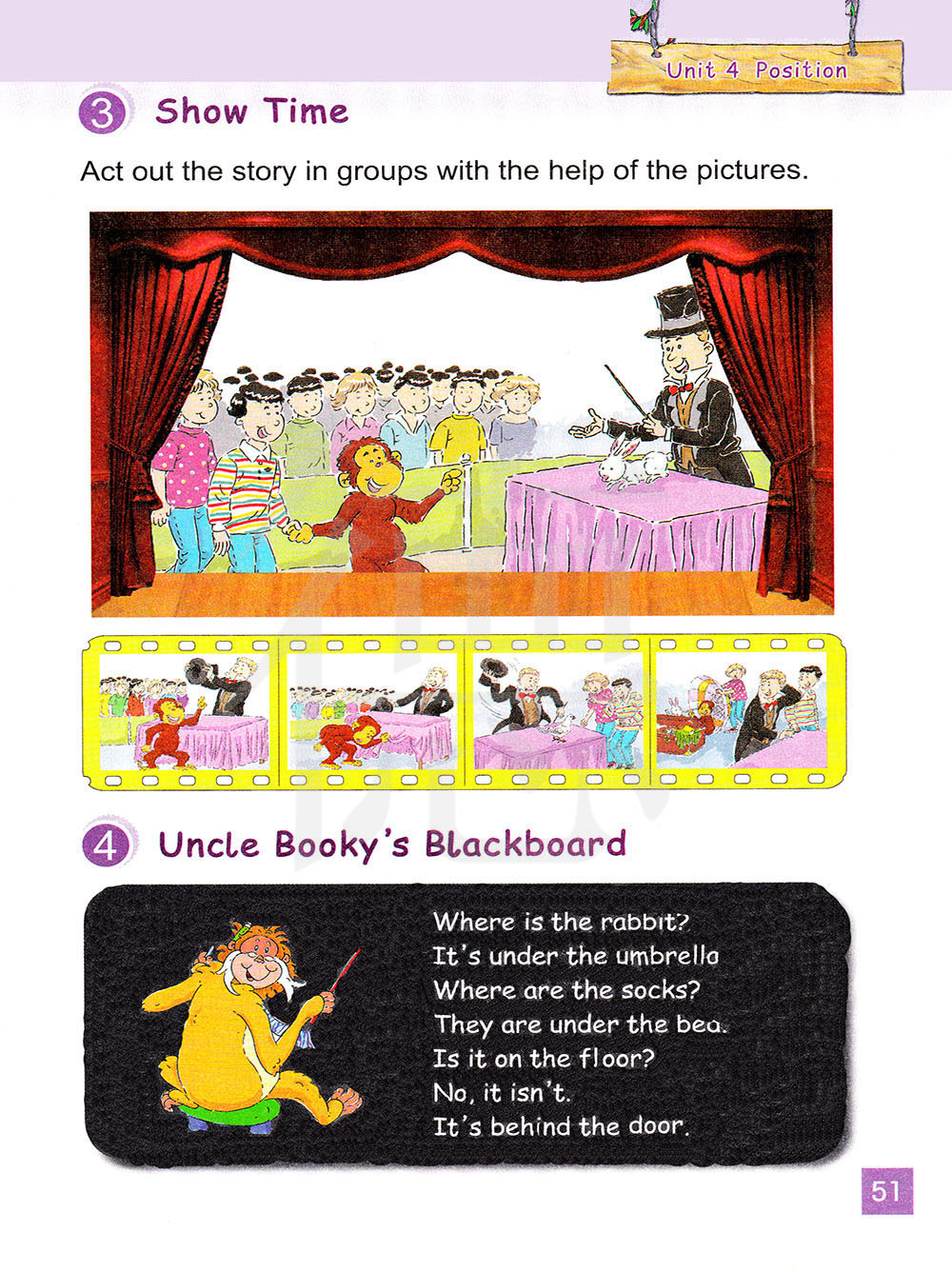 Unit 4 Position

3 Show Time

Act out the story in groups with the help of the pictures.

4 Uncle Booky's Blackboard

Where is the rabbit?
It's under the umbrella
Where are the socks?
They are under the bed.
Is it on the floor?
No, it isn't.
It's behind the door.

51